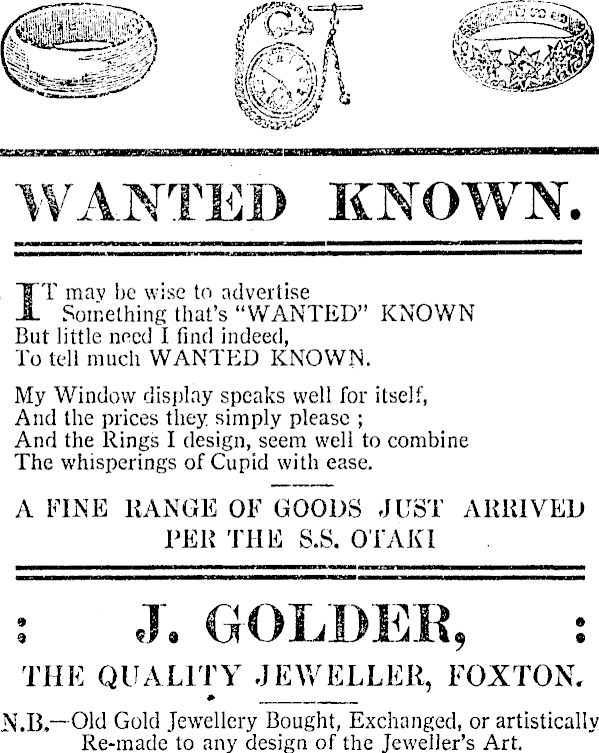 WANTED KNOWN.

IT may be wise to advertise
Something that's "WANTED" KNOWN
But little need I find indeed,
To tell much WANTED KNOWN.

My Window display speaks well for itself,
And the prices they simply please ;
And the Rings I design, seem well to combine
The whisperings of Cupid with ease.

A FINE RANGE OF GOODS JUST ARRIVED
PER THE S.S. OTAKI

: J. GOLDER, :

THE QUALITY JEWELLER, FOXTON.

N.B.—Old Gold Jewellery Bought, Exchanged, or artistically Re-made to any design of the Jeweller's Art.